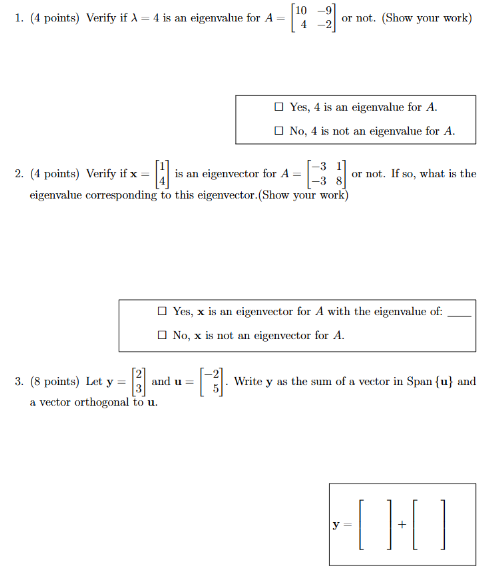 1. (4 points) Verify if $\lambda = 4$ is an eigenvalue for $A = \begin{bmatrix} 10 & -9 \\ 4 & -2 \end{bmatrix}$ or not. (Show your work)

☐ Yes, 4 is an eigenvalue for $A$.

☐ No, 4 is not an eigenvalue for $A$.

2. (4 points) Verify if $\mathbf{x} = \begin{bmatrix} 1 \\ 4 \end{bmatrix}$ is an eigenvector for $A = \begin{bmatrix} -3 & 1 \\ -3 & 8 \end{bmatrix}$ or not. If so, what is the eigenvalue corresponding to this eigenvector.(Show your work)

☐ Yes, $\mathbf{x}$ is an eigenvector for $A$ with the eigenvalue of: ____

☐ No, $\mathbf{x}$ is not an eigenvector for $A$.

3. (8 points) Let $\mathbf{y} = \begin{bmatrix} 2 \\ 3 \end{bmatrix}$ and $\mathbf{u} = \begin{bmatrix} -2 \\ 5 \end{bmatrix}$. Write $\mathbf{y}$ as the sum of a vector in Span $\{\mathbf{u}\}$ and a vector orthogonal to $\mathbf{u}$.

$\mathbf{y} = \begin{bmatrix} \quad \end{bmatrix} + \begin{bmatrix} \quad \end{bmatrix}$